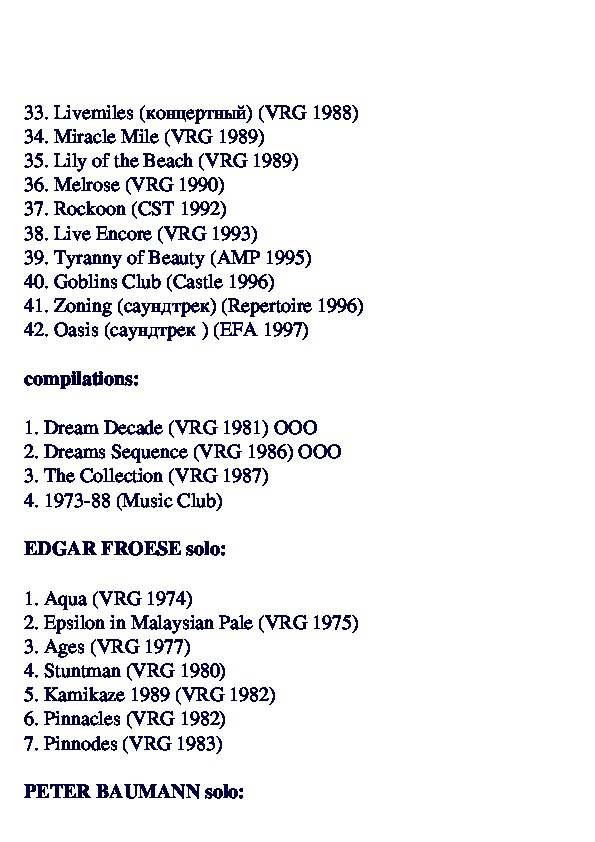 33. Livemiles (концертный) (VRG 1988)
34. Miracle Mile (VRG 1989)
35. Lily of the Beach (VRG 1989)
36. Melrose (VRG 1990)
37. Rockoon (CST 1992)
38. Live Encore (VRG 1993)
39. Tyranny of Beauty (AMP 1995)
40. Goblins Club (Castle 1996)
41. Zoning (саундтрек) (Repertoire 1996)
42. Oasis (саундтрек ) (EFA 1997)

compilations:

1. Dream Decade (VRG 1981) OOO
2. Dreams Sequence (VRG 1986) OOO
3. The Collection (VRG 1987)
4. 1973-88 (Music Club)

EDGAR FROESE solo:

1. Aqua (VRG 1974)
2. Epsilon in Malaysian Pale (VRG 1975)
3. Ages (VRG 1977)
4. Stuntman (VRG 1980)
5. Kamikaze 1989 (VRG 1982)
6. Pinnacles (VRG 1982)
7. Pinnodes (VRG 1983)

PETER BAUMANN solo: